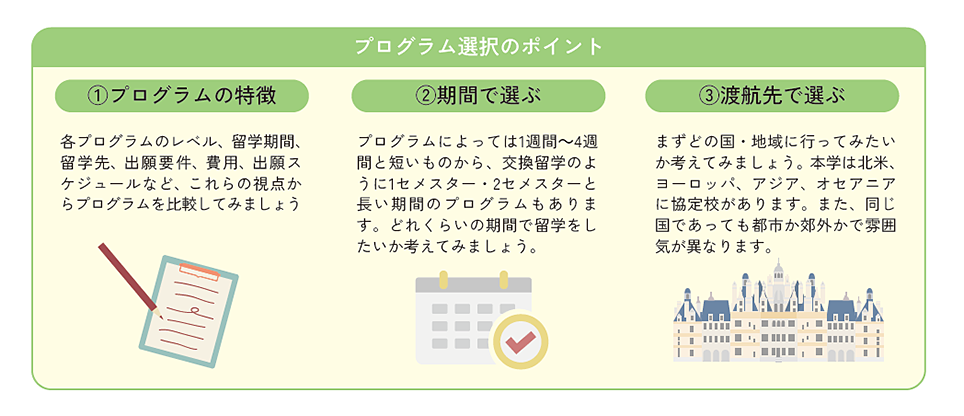 プログラム選択のポイント

①プログラムの特徴

各プログラムのレベル、留学期間、留学先、出願要件、費用、出願スケジュールなど、これらの視点からプログラムを比較してみましょう

②期間で選ぶ

プログラムによっては1週間〜4週間と短いものから、交換留学のように1セメスター・2セメスターと長い期間のプログラムもあります。どれくらいの期間で留学をしたいか考えてみましょう。

③渡航先で選ぶ

まずどの国・地域に行ってみたいか考えてみましょう。本学は北米、ヨーロッパ、アジア、オセアニアに協定校があります。また、同じ国であっても都市か郊外かで雰囲気が異なります。